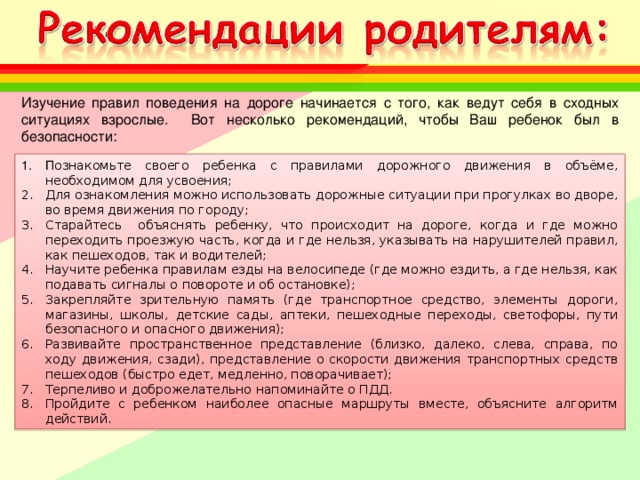 Рекомендации родителям:

Изучение правил поведения на дороге начинается с того, как ведут себя в сходных ситуациях взрослые. Вот несколько рекомендаций, чтобы Ваш ребенок был в безопасности:

1. Познакомьте своего ребенка с правилами дорожного движения в объёме, необходимом для усвоения;
2. Для ознакомления можно использовать дорожные ситуации при прогулках во дворе, во время движения по городу;
3. Старайтесь объяснять ребенку, что происходит на дороге, когда и где можно переходить проезжую часть, когда и где нельзя, указывать на нарушителей правил, как пешеходов, так и водителей;
4. Научите ребенка правилам езды на велосипеде (где можно ездить, а где нельзя, как подавать сигналы о повороте и об остановке);
5. Закрепляйте зрительную память (где транспортное средство, элементы дороги, магазины, школы, детские сады, аптеки, пешеходные переходы, светофоры, пути безопасного и опасного движения);
6. Развивайте пространственное представление (близко, далеко, слева, справа, по ходу движения, сзади), представление о скорости движения транспортных средств пешеходов (быстро едет, медленно, поворачивает);
7. Терпеливо и доброжелательно напоминайте о ПДД.
8. Пройдите с ребенком наиболее опасные маршруты вместе, объясните алгоритм действий.